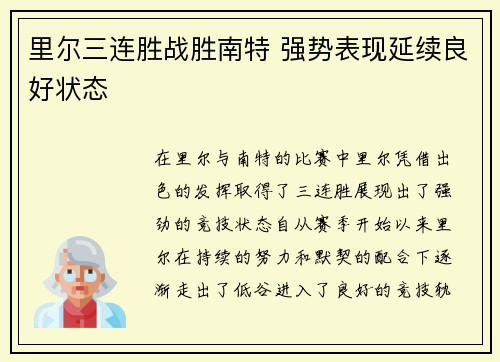 里尔三连胜战胜南特 强势表现延续良好状态

在里尔与南特的比赛中里尔凭借出色的发挥取得了三连胜展现出了强劲的竞技状态自从赛季开始以来里尔在持续的努力和默契的配合下逐渐走出了低谷进入了良好的竞技轨